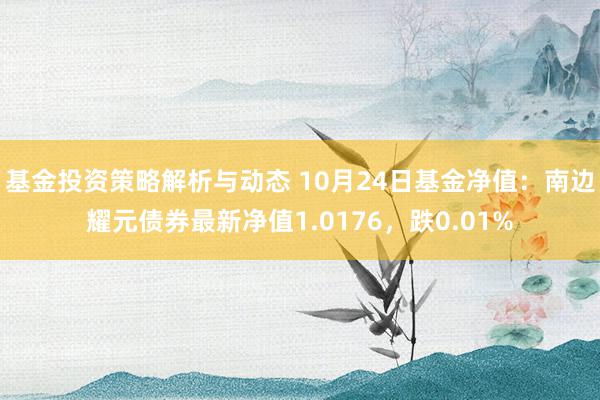 基金投资策略解析与动态 10月24日基金净值：南边耀元债券最新净值1.0176，跌0.01%